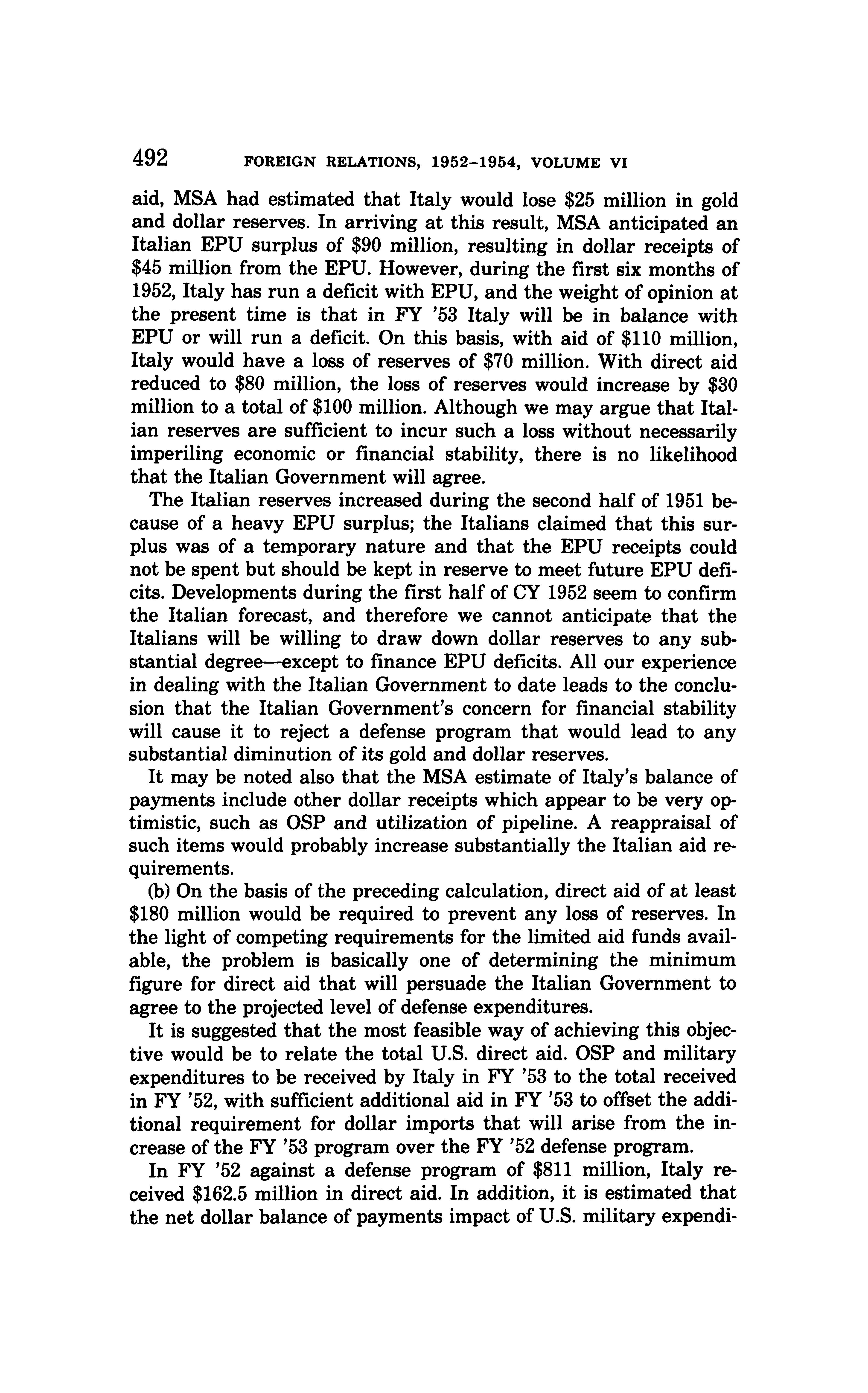 492 FOREIGN RELATIONS, 1952–1954, VOLUME VI

aid, MSA had estimated that Italy would lose \$25 million in gold and dollar reserves. In arriving at this result, MSA anticipated an Italian EPU surplus of \$90 million, resulting in dollar receipts of \$45 million from the EPU. However, during the first six months of 1952, Italy has run a deficit with EPU, and the weight of opinion at the present time is that in FY '53 Italy will be in balance with EPU or will run a deficit. On this basis, with aid of \$110 million, Italy would have a loss of reserves of \$70 million. With direct aid reduced to \$80 million, the loss of reserves would increase by \$30 million to a total of \$100 million. Although we may argue that Italian reserves are sufficient to incur such a loss without necessarily imperiling economic or financial stability, there is no likelihood that the Italian Government will agree.

The Italian reserves increased during the second half of 1951 because of a heavy EPU surplus; the Italians claimed that this surplus was of a temporary nature and that the EPU receipts could not be spent but should be kept in reserve to meet future EPU deficits. Developments during the first half of CY 1952 seem to confirm the Italian forecast, and therefore we cannot anticipate that the Italians will be willing to draw down dollar reserves to any substantial degree—except to finance EPU deficits. All our experience in dealing with the Italian Government to date leads to the conclusion that the Italian Government's concern for financial stability will cause it to reject a defense program that would lead to any substantial diminution of its gold and dollar reserves.

It may be noted also that the MSA estimate of Italy's balance of payments include other dollar receipts which appear to be very optimistic, such as OSP and utilization of pipeline. A reappraisal of such items would probably increase substantially the Italian aid requirements.

(b) On the basis of the preceding calculation, direct aid of at least \$180 million would be required to prevent any loss of reserves. In the light of competing requirements for the limited aid funds available, the problem is basically one of determining the minimum figure for direct aid that will persuade the Italian Government to agree to the projected level of defense expenditures.

It is suggested that the most feasible way of achieving this objective would be to relate the total U.S. direct aid. OSP and military expenditures to be received by Italy in FY '53 to the total received in FY '52, with sufficient additional aid in FY '53 to offset the additional requirement for dollar imports that will arise from the increase of the FY '53 program over the FY '52 defense program.

In FY '52 against a defense program of \$811 million, Italy received \$162.5 million in direct aid. In addition, it is estimated that the net dollar balance of payments impact of U.S. military expendi-